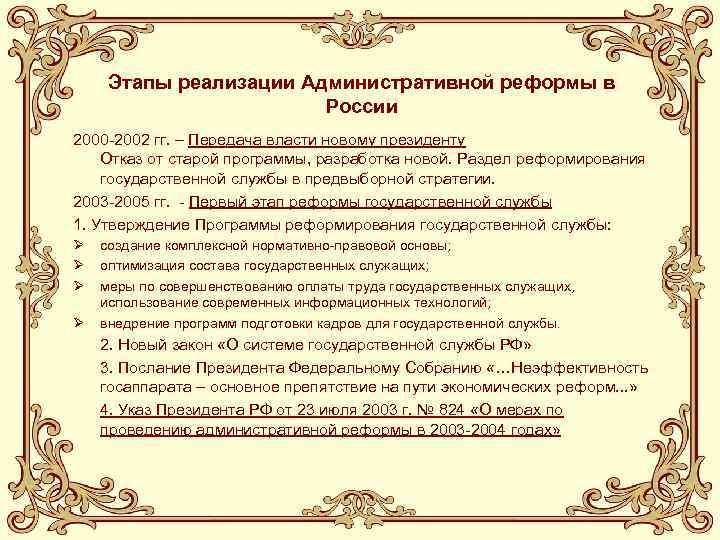 Этапы реализации Административной реформы в России

2000-2002 гг. – Передача власти новому президенту

Отказ от старой программы, разработка новой. Раздел реформирования государственной службы в предвыборной стратегии.

2003-2005 гг. - Первый этап реформы государственной службы

1. Утверждение Программы реформирования государственной службы:

➢ создание комплексной нормативно-правовой основы;
➢ оптимизация состава государственных служащих;
➢ меры по совершенствованию оплаты труда государственных служащих, использование современных информационных технологий;
➢ внедрение программ подготовки кадров для государственной службы.

2. Новый закон «О системе государственной службы РФ»

3. Послание Президента Федеральному Собранию «…Неэффективность госаппарата – основное препятствие на пути экономических реформ...»

4. Указ Президента РФ от 23 июля 2003 г. № 824 «О мерах по проведению административной реформы в 2003-2004 годах»